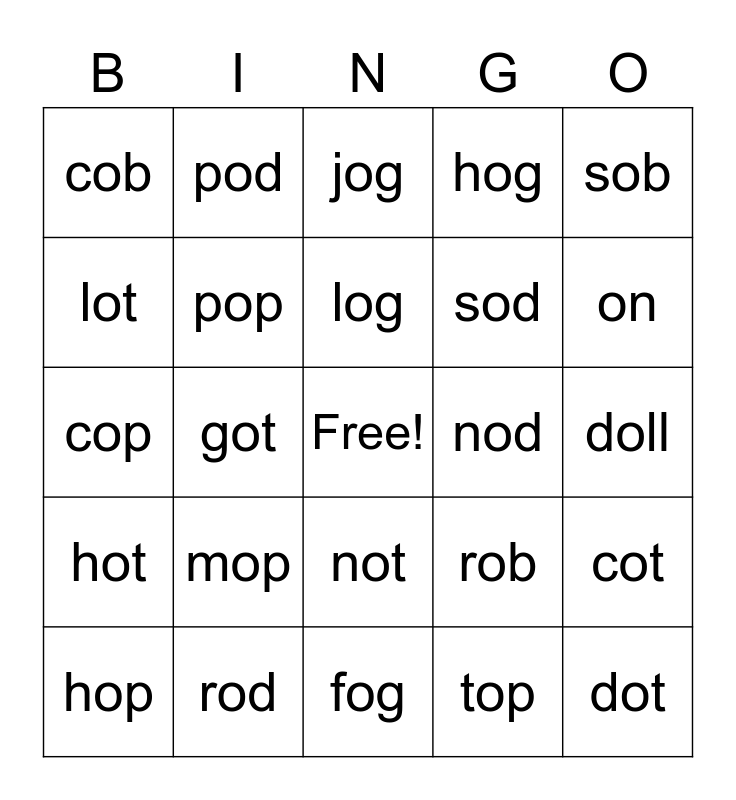 | B | I | N | G | O |
|---|---|---|---|---|
| cob | pod | jog | hog | sob |
| lot | pop | log | sod | on |
| cop | got | Free! | nod | doll |
| hot | mop | not | rob | cot |
| hop | rod | fog | top | dot |